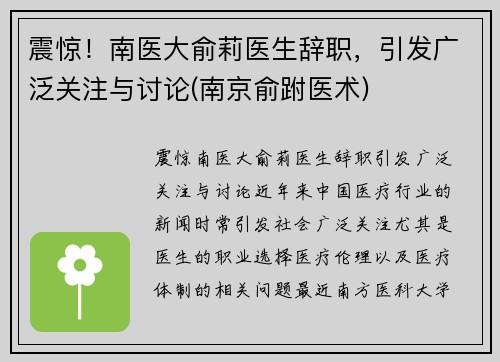 震惊！南医大俞莉医生辞职，引发广泛关注与讨论(南京俞跗医术)

震惊南医大俞莉医生辞职引发广泛关注与讨论近年来中国医疗行业的新闻时常引发社会广泛关注尤其是医生的职业选择医疗伦理以及医疗体制的相关问题最近南方医科大学